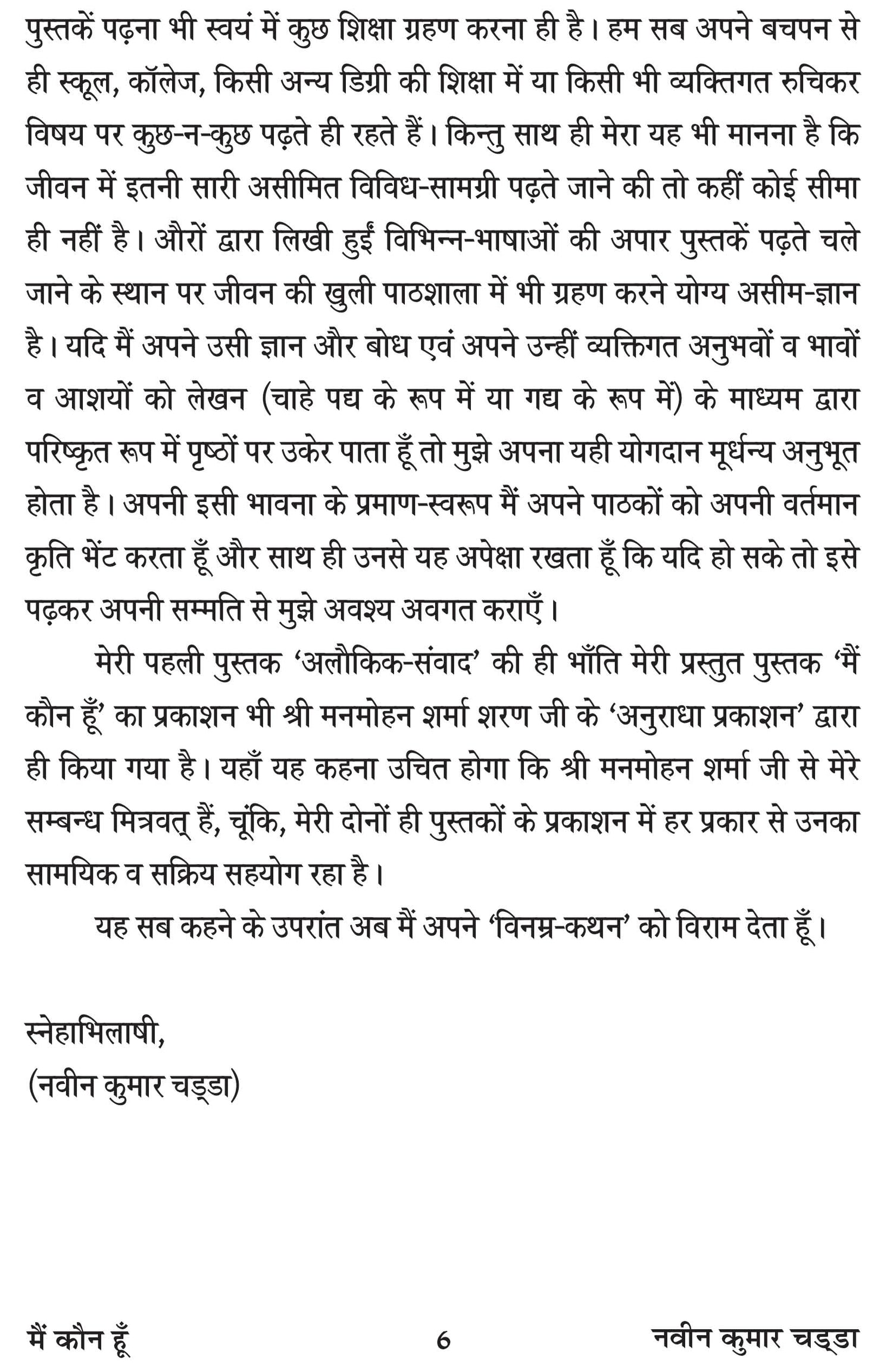 पुस्तकें पढ़ना भी स्वयं में कुछ शिक्षा ग्रहण करना ही है। हम सब अपने बचपन से ही स्कूल, कॉलेज, किसी अन्य डिग्री की शिक्षा में या किसी भी व्यक्तिगत रुचिकर विषय पर कुछ-न-कुछ पढ़ते ही रहते हैं। किन्तु साथ ही मेरा यह भी मानना है कि जीवन में इतनी सारी असीमित विविध-सामग्री पढ़ते जाने की तो कहीं कोई सीमा ही नहीं है। औरों द्वारा लिखी हुईं विभिन्न-भाषाओं की अपार पुस्तकें पढ़ते चले जाने के स्थान पर जीवन की खुली पाठशाला में भी ग्रहण करने योग्य असीम-ज्ञान है। यदि मैं अपने उसी ज्ञान और बोध एवं अपने उन्हीं व्यक्तिगत अनुभवों व भावों व आशयों को लेखन (चाहे पद्य के रूप में या गद्य के रूप में) के माध्यम द्वारा परिष्कृत रूप में पृष्ठों पर उकेर पाता हूँ तो मुझे अपना यही योगदान मूर्धन्य अनुभूत होता है। अपनी इसी भावना के प्रमाण-स्वरूप मैं अपने पाठकों को अपनी वर्तमान कृति भेंट करता हूँ और साथ ही उनसे यह अपेक्षा रखता हूँ कि यदि हो सके तो इसे पढ़कर अपनी सम्मति से मुझे अवश्य अवगत कराएँ।

मेरी पहली पुस्तक ‘अलौकिक-संवाद’ की ही भाँति मेरी प्रस्तुत पुस्तक ‘मैं कौन हूँ’ का प्रकाशन भी श्री मनमोहन शर्मा शरण जी के ‘अनुराधा प्रकाशन’ द्वारा ही किया गया है। यहाँ यह कहना उचित होगा कि श्री मनमोहन शर्मा जी से मेरे सम्बन्ध मित्रवत् हैं, चूंकि, मेरी दोनों ही पुस्तकों के प्रकाशन में हर प्रकार से उनका सामयिक व सक्रिय सहयोग रहा है।

यह सब कहने के उपरांत अब मैं अपने ‘विनम्र-कथन’ को विराम देता हूँ।

स्नेहाभिलाषी,
(नवीन कुमार चड्डा)

मैं कौन हूँ 6 नवीन कुमार चड्डा